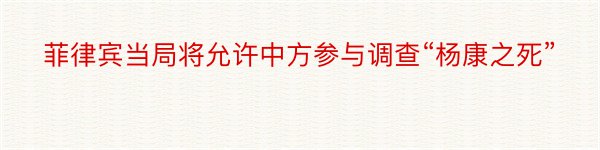 菲律宾当局将允许中方参与调查“杨康之死”